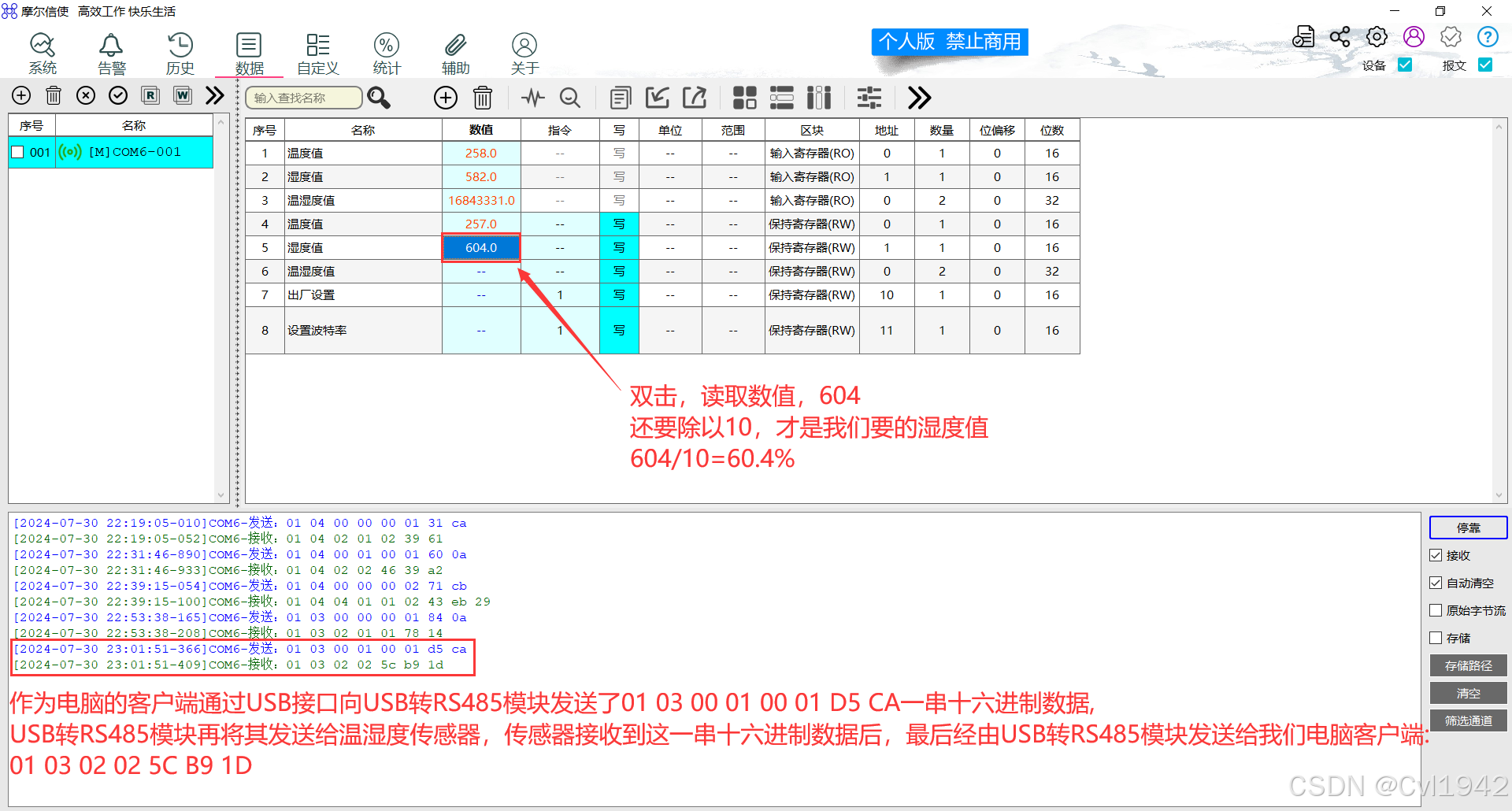 摩尔信使 高效工作 快乐生活

系统 告警 历史 数据 自定义 统计 辅助 关于

个人版 禁止商用

设备 报文

输入查找名称

| 序号 | 名称 |
|---|---|
| 001 | [M]COM6-001 |

| 序号 | 名称 | 数值 | 指令 | 写 | 单位 | 范围 | 区块 | 地址 | 数量 | 位偏移 | 位数 |
|---|---|---|---|---|---|---|---|---|---|---|---|
| 1 | 温度值 | 258.0 | -- | 写 | -- | -- | 输入寄存器(RO) | 0 | 1 | 0 | 16 |
| 2 | 湿度值 | 582.0 | -- | 写 | -- | -- | 输入寄存器(RO) | 1 | 1 | 0 | 16 |
| 3 | 温湿度值 | 16843331.0 | -- | 写 | -- | -- | 输入寄存器(RO) | 0 | 2 | 0 | 32 |
| 4 | 温度值 | 257.0 | -- | 写 | -- | -- | 保持寄存器(RW) | 0 | 1 | 0 | 16 |
| 5 | 湿度值 | 604.0 | -- | 写 | -- | -- | 保持寄存器(RW) | 1 | 1 | 0 | 16 |
| 6 | 温湿度值 | -- | -- | 写 | -- | -- | 保持寄存器(RW) | 0 | 2 | 0 | 32 |
| 7 | 出厂设置 | -- | 1 | 写 | -- | -- | 保持寄存器(RW) | 10 | 1 | 0 | 16 |
| 8 | 设置波特率 | -- | 1 | 写 | -- | -- | 保持寄存器(RW) | 11 | 1 | 0 | 16 |

双击，读取数值，604
还要除以10，才是我们要的湿度值
604/10=60.4%

[2024-07-30 22:19:05-010]COM6-发送: 01 04 00 00 00 01 31 ca
[2024-07-30 22:19:05-052]COM6-接收: 01 04 02 01 02 39 61
[2024-07-30 22:31:46-890]COM6-发送: 01 04 00 01 00 01 60 0a
[2024-07-30 22:31:46-933]COM6-接收: 01 04 02 02 46 39 a2
[2024-07-30 22:39:15-054]COM6-发送: 01 04 00 00 00 02 71 cb
[2024-07-30 22:39:15-100]COM6-接收: 01 04 04 01 01 02 43 eb 29
[2024-07-30 22:53:38-165]COM6-发送: 01 03 00 00 00 01 84 0a
[2024-07-30 22:53:38-208]COM6-接收: 01 03 02 01 01 78 14
[2024-07-30 23:01:51-366]COM6-发送: 01 03 00 01 00 01 d5 ca
[2024-07-30 23:01:51-409]COM6-接收: 01 03 02 02 5c b9 1d

作为电脑的客户端通过USB接口向USB转RS485模块发送了01 03 00 01 00 01 D5 CA一串十六进制数据,
USB转RS485模块再将其发送给温湿度传感器，传感器接收到这一串十六进制数据后，最后经由USB转RS485模块发送给我们电脑客户端:
01 03 02 02 5C B9 1D

停靠
接收
自动清空
原始字节流
存储
存储路径
清空
筛选通道

CSDN @Cyl1942